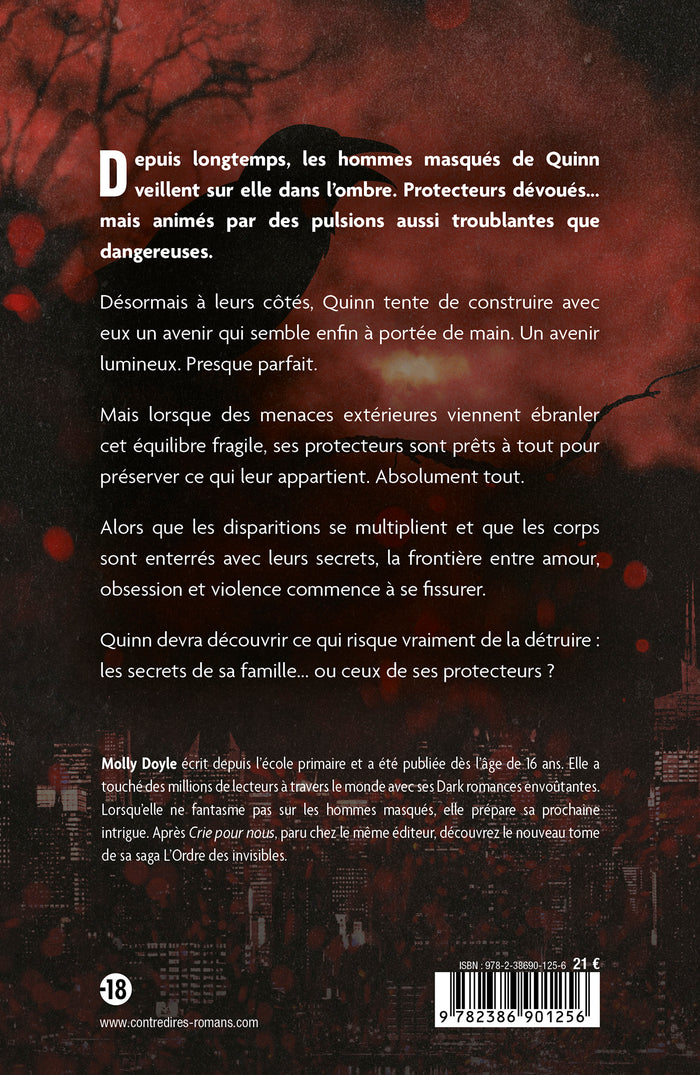 Depuis longtemps, les hommes masqués de Quinn veillent sur elle dans l'ombre. Protecteurs dévoués... mais animés par des pulsions aussi troublantes que dangereuses.

Désormais à leurs côtés, Quinn tente de construire avec eux un avenir qui semble enfin à portée de main. Un avenir lumineux. Presque parfait.

Mais lorsque des menaces extérieures viennent ébranler cet équilibre fragile, ses protecteurs sont prêts à tout pour préserver ce qui leur appartient. Absolument tout.

Alors que les disparitions se multiplient et que les corps sont enterrés avec leurs secrets, la frontière entre amour, obsession et violence commence à se fissurer.

Quinn devra découvrir ce qui risque vraiment de la détruire : les secrets de sa famille... ou ceux de ses protecteurs ?

Molly Doyle écrit depuis l'école primaire et a été publiée dès l'âge de 16 ans. Elle a touché des millions de lecteurs à travers le monde avec ses Dark romances envoûtantes. Lorsqu'elle ne fantasme pas sur les hommes masqués, elle prépare sa prochaine intrigue. Après Crie pour nous, paru chez le même éditeur, découvrez le nouveau tome de sa saga L'Ordre des invisibles.

-18

www.contredires-romans.com

ISBN : 978-2-38690-125-6 21 €

9 782386 901256